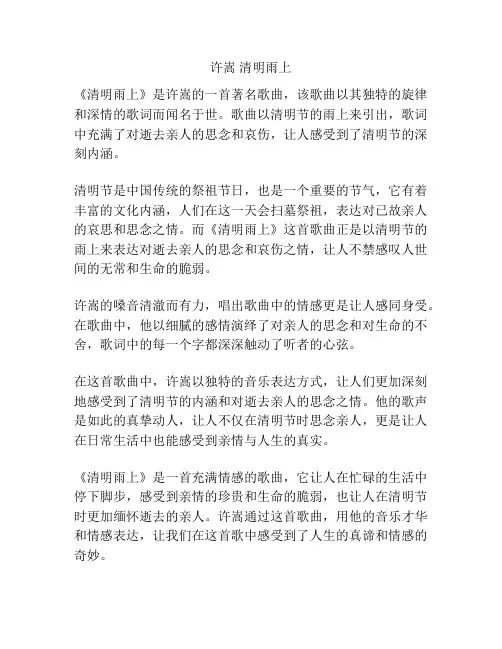 许嵩 清明雨上

《清明雨上》是许嵩的一首著名歌曲，该歌曲以其独特的旋律和深情的歌词而闻名于世。歌曲以清明节的雨上来引出，歌词中充满了对逝去亲人的思念和哀伤，让人感受到了清明节的深刻内涵。

清明节是中国传统的祭祖节日，也是一个重要的节气，它有着丰富的文化内涵，人们在这一天会扫墓祭祖，表达对已故亲人的哀思和思念之情。而《清明雨上》这首歌曲正是以清明节的雨上来表达对逝去亲人的思念和哀伤之情，让人不禁感叹人世间的无常和生命的脆弱。

许嵩的嗓音清澈而有力，唱出歌曲中的情感更是让人感同身受。在歌曲中，他以细腻的感情演绎了对亲人的思念和对生命的不舍，歌词中的每一个字都深深触动了听者的心弦。

在这首歌曲中，许嵩以独特的音乐表达方式，让人们更加深刻地感受到了清明节的内涵和对逝去亲人的思念之情。他的歌声是如此的真挚动人，让人不仅在清明节时思念亲人，更是让人在日常生活中也能感受到亲情与人生的真实。

《清明雨上》是一首充满情感的歌曲，它让人在忙碌的生活中停下脚步，感受到亲情的珍贵和生命的脆弱，也让人在清明节时更加缅怀逝去的亲人。许嵩通过这首歌曲，用他的音乐才华和情感表达，让我们在这首歌中感受到了人生的真谛和情感的奇妙。